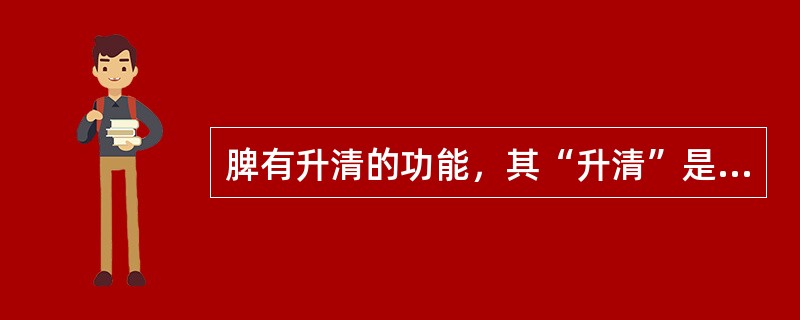 脾有升清的功能，其“升清”是...